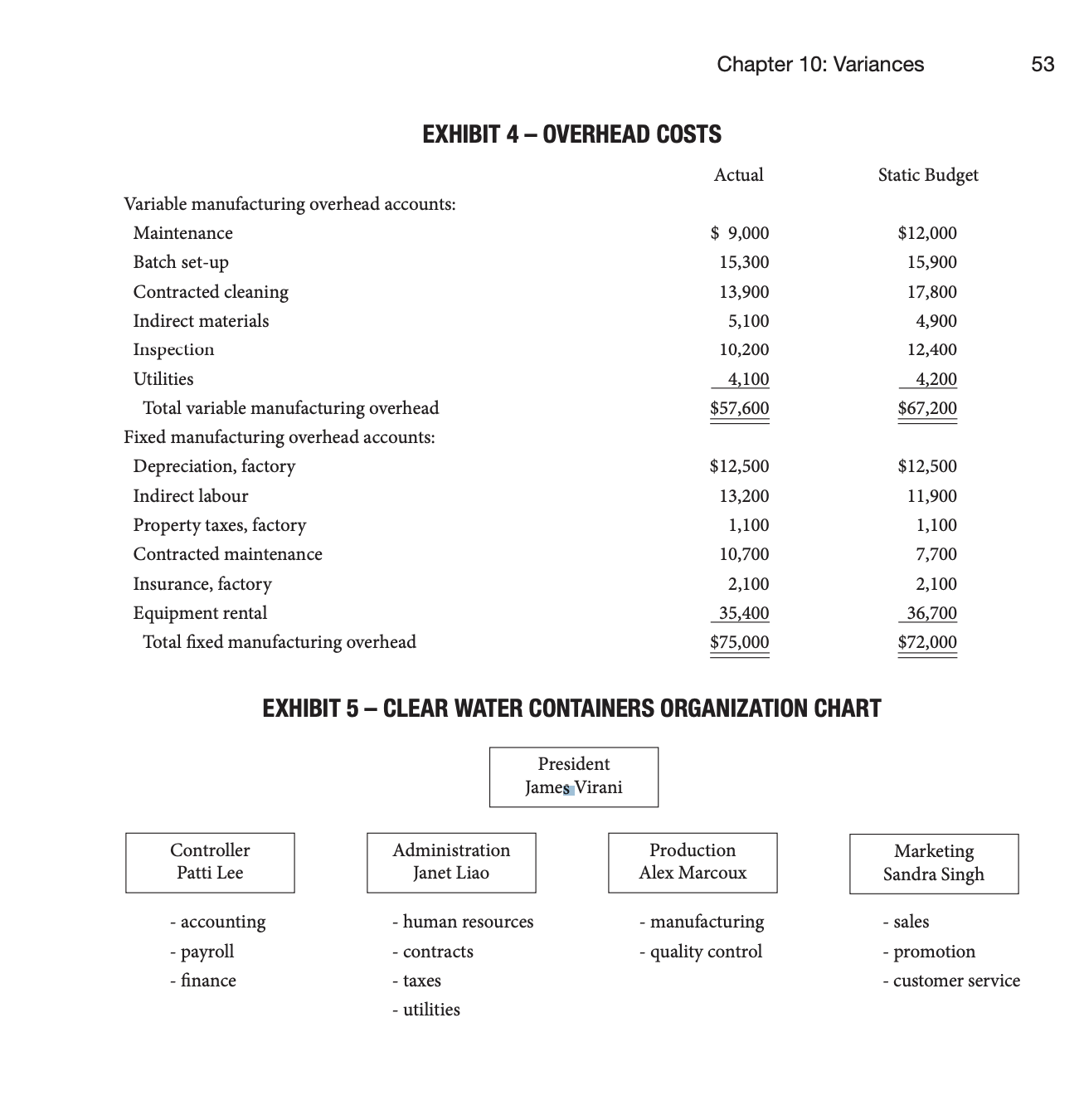 Chapter 10: Variances 53

EXHIBIT 4 – OVERHEAD COSTS

| | Actual | Static Budget |
|---|---|---|
| Variable manufacturing overhead accounts: | | |
| Maintenance | \$ 9,000 | \$12,000 |
| Batch set-up | 15,300 | 15,900 |
| Contracted cleaning | 13,900 | 17,800 |
| Indirect materials | 5,100 | 4,900 |
| Inspection | 10,200 | 12,400 |
| Utilities | 4,100 | 4,200 |
| Total variable manufacturing overhead | \$57,600 | \$67,200 |
| Fixed manufacturing overhead accounts: | | |
| Depreciation, factory | \$12,500 | \$12,500 |
| Indirect labour | 13,200 | 11,900 |
| Property taxes, factory | 1,100 | 1,100 |
| Contracted maintenance | 10,700 | 7,700 |
| Insurance, factory | 2,100 | 2,100 |
| Equipment rental | 35,400 | 36,700 |
| Total fixed manufacturing overhead | \$75,000 | \$72,000 |

EXHIBIT 5 – CLEAR WATER CONTAINERS ORGANIZATION CHART

President
James Virani

Controller
Patti Lee

- accounting
- payroll
- finance

Administration
Janet Liao

- human resources
- contracts
- taxes
- utilities

Production
Alex Marcoux

- manufacturing
- quality control

Marketing
Sandra Singh

- sales
- promotion
- customer service